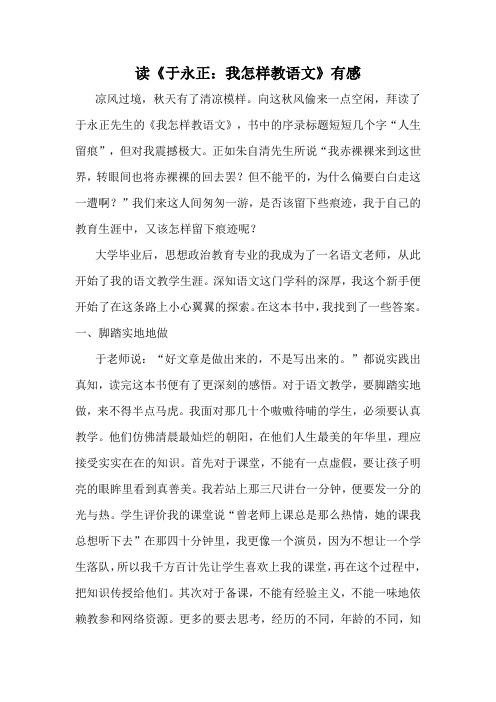 读《于永正：我怎样教语文》有感

凉风过境，秋天有了清凉模样。向这秋风偷来一点空闲，拜读了于永正先生的《我怎样教语文》，书中的序录标题短短几个字“人生留痕”，但对我震撼极大。正如朱自清先生所说“我赤裸裸来到这世界，转眼间也将赤裸裸的回去罢？但不能平的，为什么偏要白白走这一遭啊？”我们来这人间匆匆一游，是否该留下些痕迹，我于自己的教育生涯中，又该怎样留下痕迹呢？

大学毕业后，思想政治教育专业的我成为了一名语文老师，从此开始了我的语文教学生涯。深知语文这门学科的深厚，我这个新手便开始了在这条路上小心翼翼的探索。在这本书中，我找到了一些答案。

一、脚踏实地地做

于老师说：“好文章是做出来的，不是写出来的。”都说实践出真知，读完这本书便有了更深刻的感悟。对于语文教学，要脚踏实地做，来不得半点马虎。我面对那几十个嗷嗷待哺的学生，必须要认真教学。他们仿佛清晨最灿烂的朝阳，在他们人生最美的年华里，理应接受实实在在的知识。首先对于课堂，不能有一点虚假，要让孩子明亮的眼眸里看到真善美。我若站上那三尺讲台一分钟，便要发一分的光与热。学生评价我的课堂说“曾老师上课总是那么热情，她的课我总想听下去”在那四十分钟里，我更像一个演员，因为不想让一个学生落队，所以我千方百计先让学生喜欢上我的课堂，再在这个过程中，把知识传授给他们。其次对于备课，不能有经验主义，不能一味地依赖教参和网络资源。更多的要去思考，经历的不同，年龄的不同，知